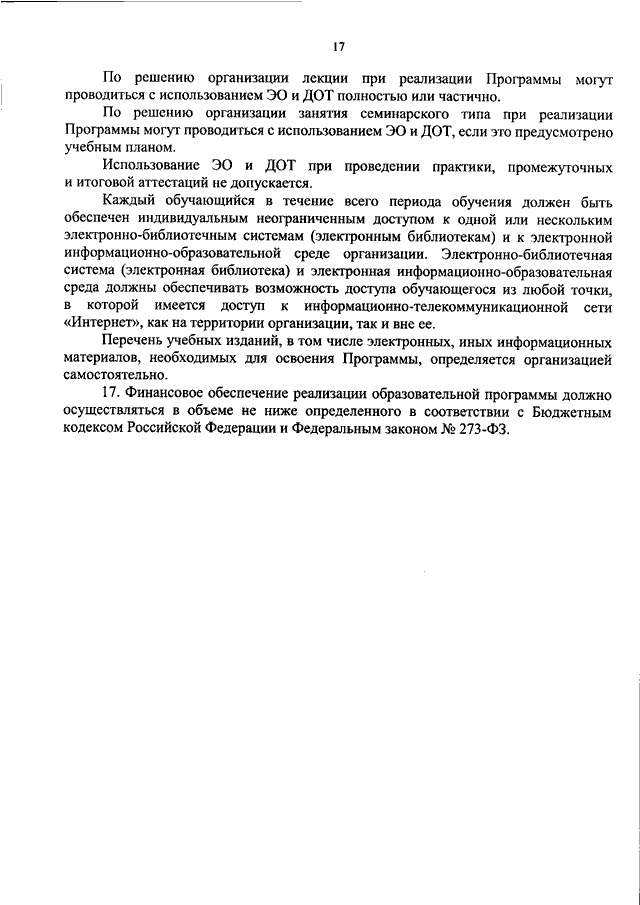 17

По решению организации лекции при реализации Программы могут проводиться с использованием ЭО и ДОТ полностью или частично.

По решению организации занятия семинарского типа при реализации Программы могут проводиться с использованием ЭО и ДОТ, если это предусмотрено учебным планом.

Использование ЭО и ДОТ при проведении практики, промежуточных и итоговой аттестаций не допускается.

Каждый обучающийся в течение всего периода обучения должен быть обеспечен индивидуальным неограниченным доступом к одной или нескольким электронно-библиотечным системам (электронным библиотекам) и к электронной информационно-образовательной среде организации. Электронно-библиотечная система (электронная библиотека) и электронная информационно-образовательная среда должны обеспечивать возможность доступа обучающегося из любой точки, в которой имеется доступ к информационно-телекоммуникационной сети «Интернет», как на территории организации, так и вне ее.

Перечень учебных изданий, в том числе электронных, иных информационных материалов, необходимых для освоения Программы, определяется организацией самостоятельно.

17. Финансовое обеспечение реализации образовательной программы должно осуществляться в объеме не ниже определенного в соответствии с Бюджетным кодексом Российской Федерации и Федеральным законом № 273-ФЗ.